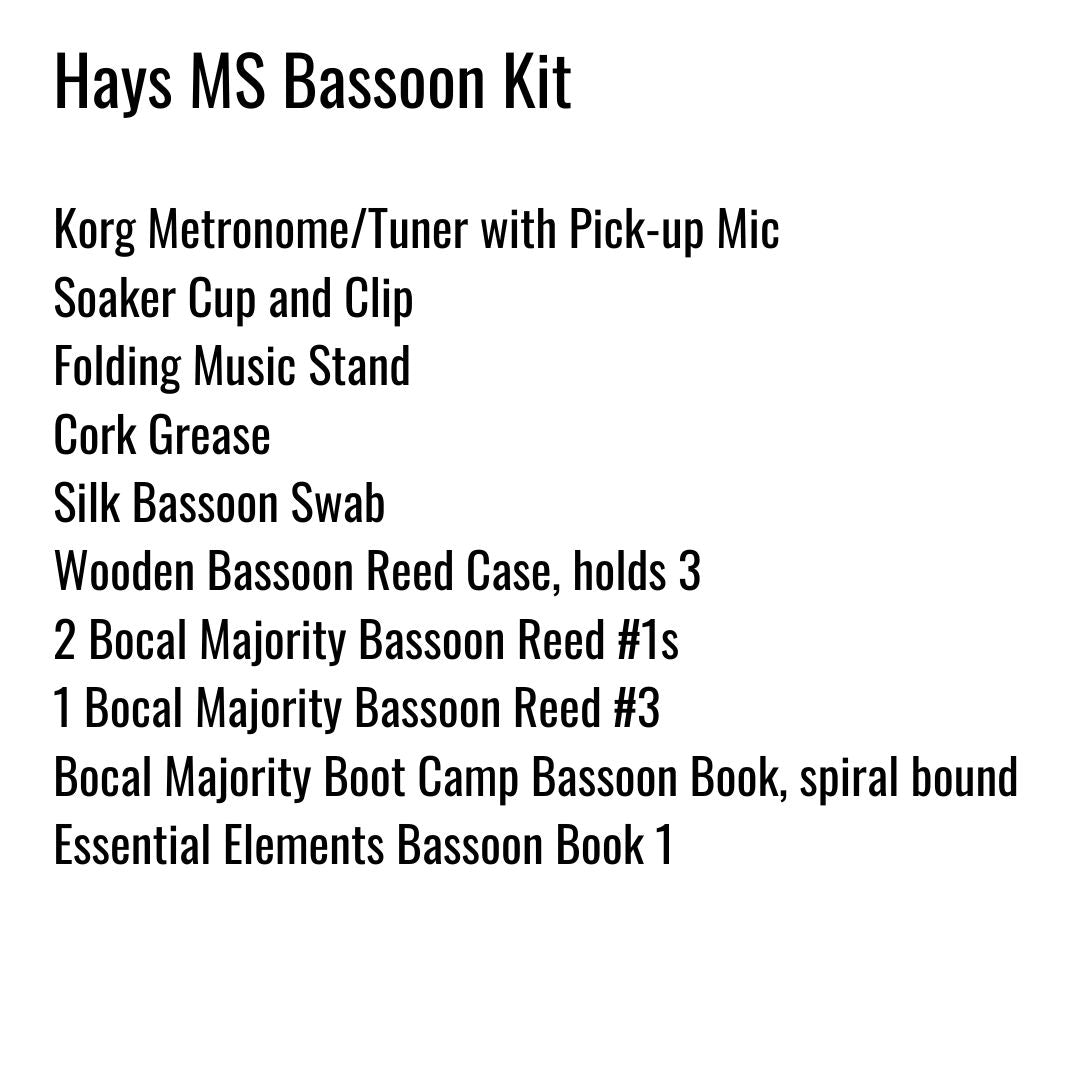 Hays MS Bassoon Kit

Korg Metronome/Tuner with Pick-up Mic
Soaker Cup and Clip
Folding Music Stand
Cork Grease
Silk Bassoon Swab
Wooden Bassoon Reed Case, holds 3
2 Bocal Majority Bassoon Reed #1s
1 Bocal Majority Bassoon Reed #3
Bocal Majority Boot Camp Bassoon Book, spiral bound
Essential Elements Bassoon Book 1